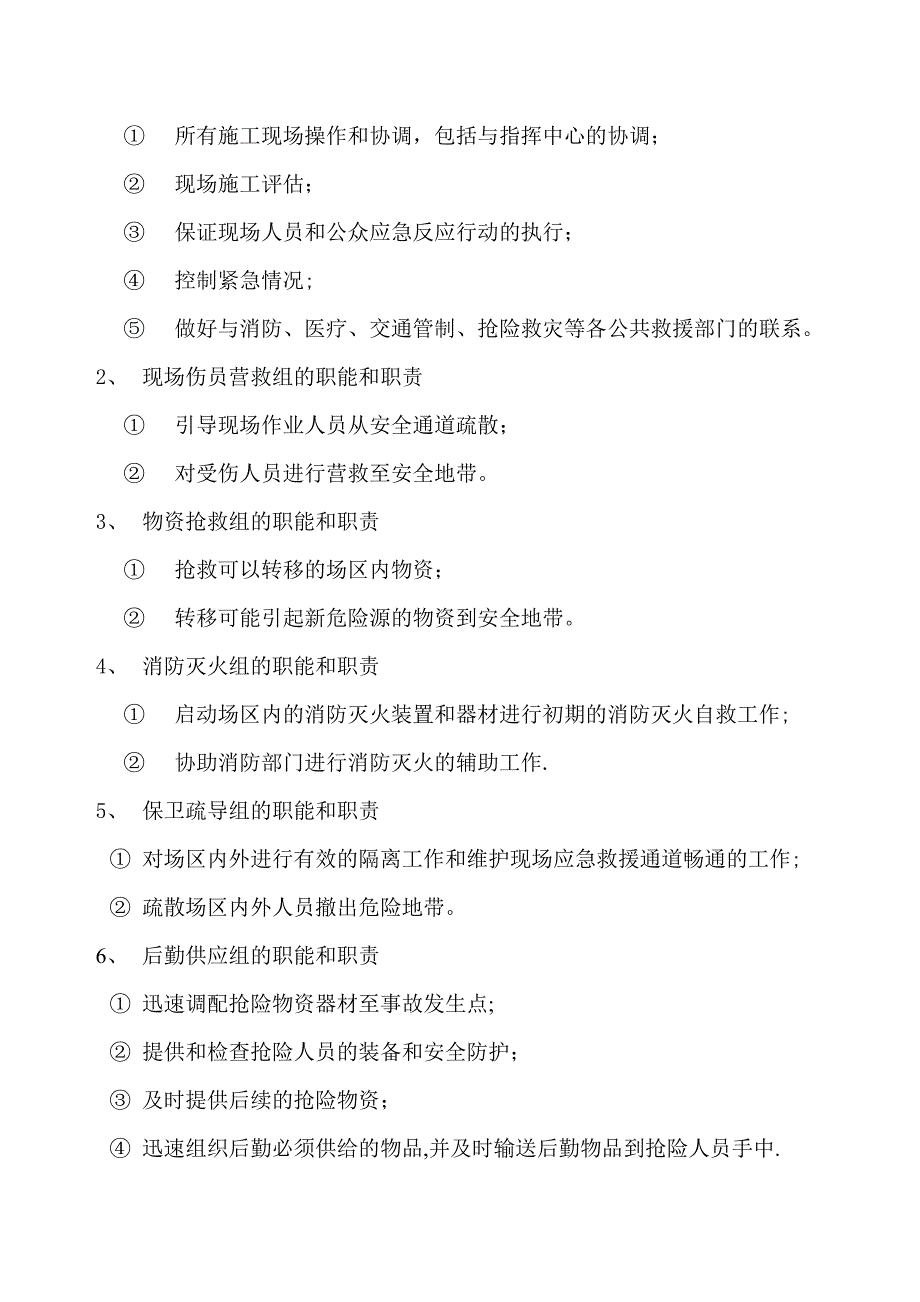 ① 所有施工现场操作和协调，包括与指挥中心的协调；

② 现场施工评估；

③ 保证现场人员和公众应急反应行动的执行；

④ 控制紧急情况；

⑤ 做好与消防、医疗、交通管制、抢险救灾等各公共救援部门的联系。

2、 现场伤员营救组的职能和职责

① 引导现场作业人员从安全通道疏散；

② 对受伤人员进行营救至安全地带。

3、 物资抢救组的职能和职责

① 抢救可以转移的场区内物资；

② 转移可能引起新危险源的物资到安全地带。

4、 消防灭火组的职能和职责

① 启动场区内的消防灭火装置和器材进行初期的消防灭火自救工作；

② 协助消防部门进行消防灭火的辅助工作.

5、 保卫疏导组的职能和职责

① 对场区内外进行有效的隔离工作和维护现场应急救援通道畅通的工作；

② 疏散场区内外人员撤出危险地带。

6、 后勤供应组的职能和职责

① 迅速调配抢险物资器材至事故发生点;

② 提供和检查抢险人员的装备和安全防护；

③ 及时提供后续的抢险物资；

④ 迅速组织后勤必须供给的物品,并及时输送后勤物品到抢险人员手中.